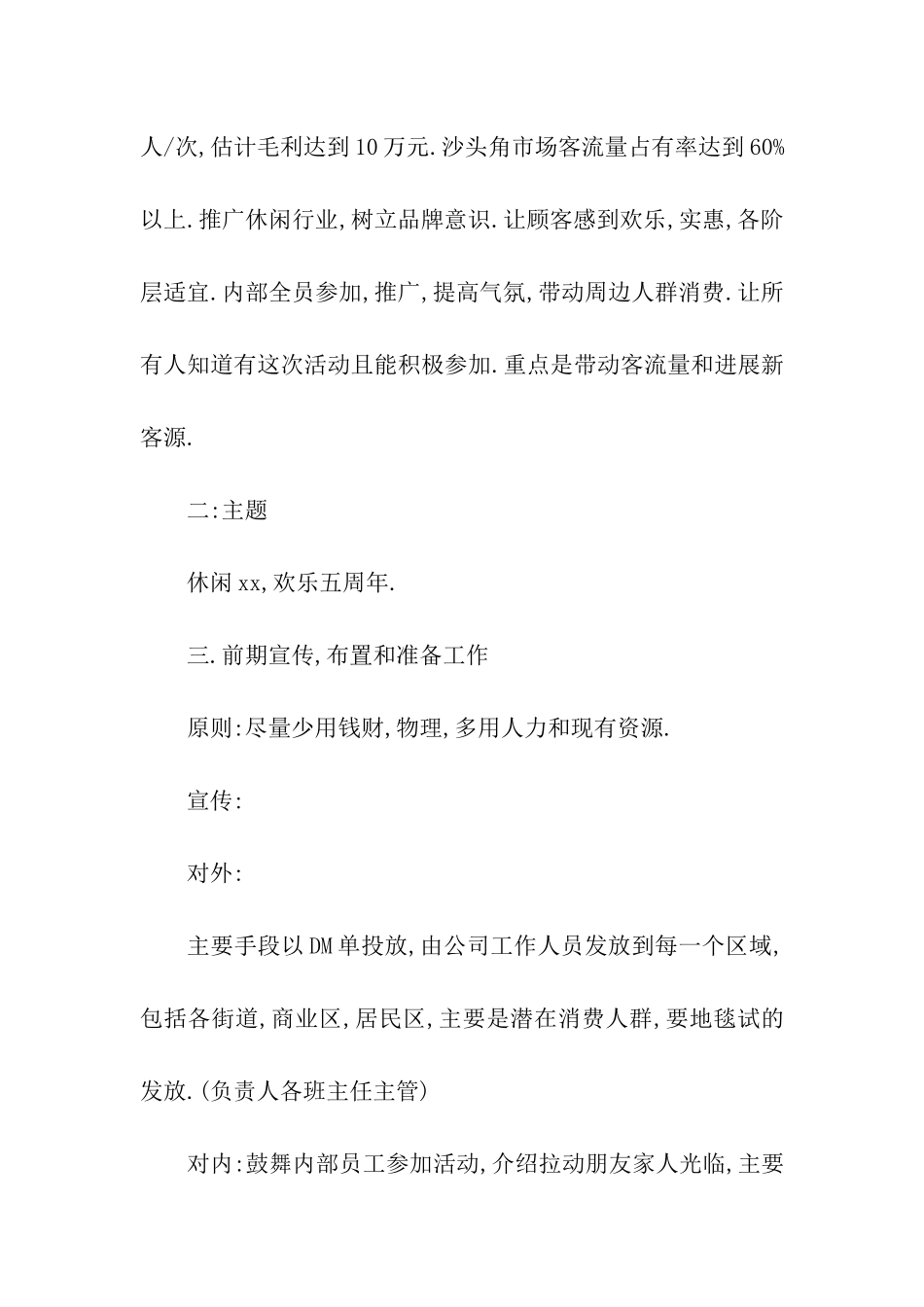 人/次,估计毛利达到10万元.沙头角市场客流量占有率达到60%以上.推广休闲行业,树立品牌意识.让顾客感到欢乐,实惠,各阶层适宜.内部全员参加,推广,提高气氛,带动周边人群消费.让所有人知道有这次活动且能积极参加.重点是带动客流量和进展新客源.

二:主题

休闲xx,欢乐五周年.

三.前期宣传,布置和准备工作

原则:尽量少用钱财,物理,多用人力和现有资源.

宣传:

对外:

主要手段以DM单投放,由公司工作人员发放到每一个区域,包括各街道,商业区,居民区,主要是潜在消费人群,要地毯试的发放.(负责人各班主任主管)

对内:鼓舞内部员工参加活动,介绍拉动朋友家人光临,主要